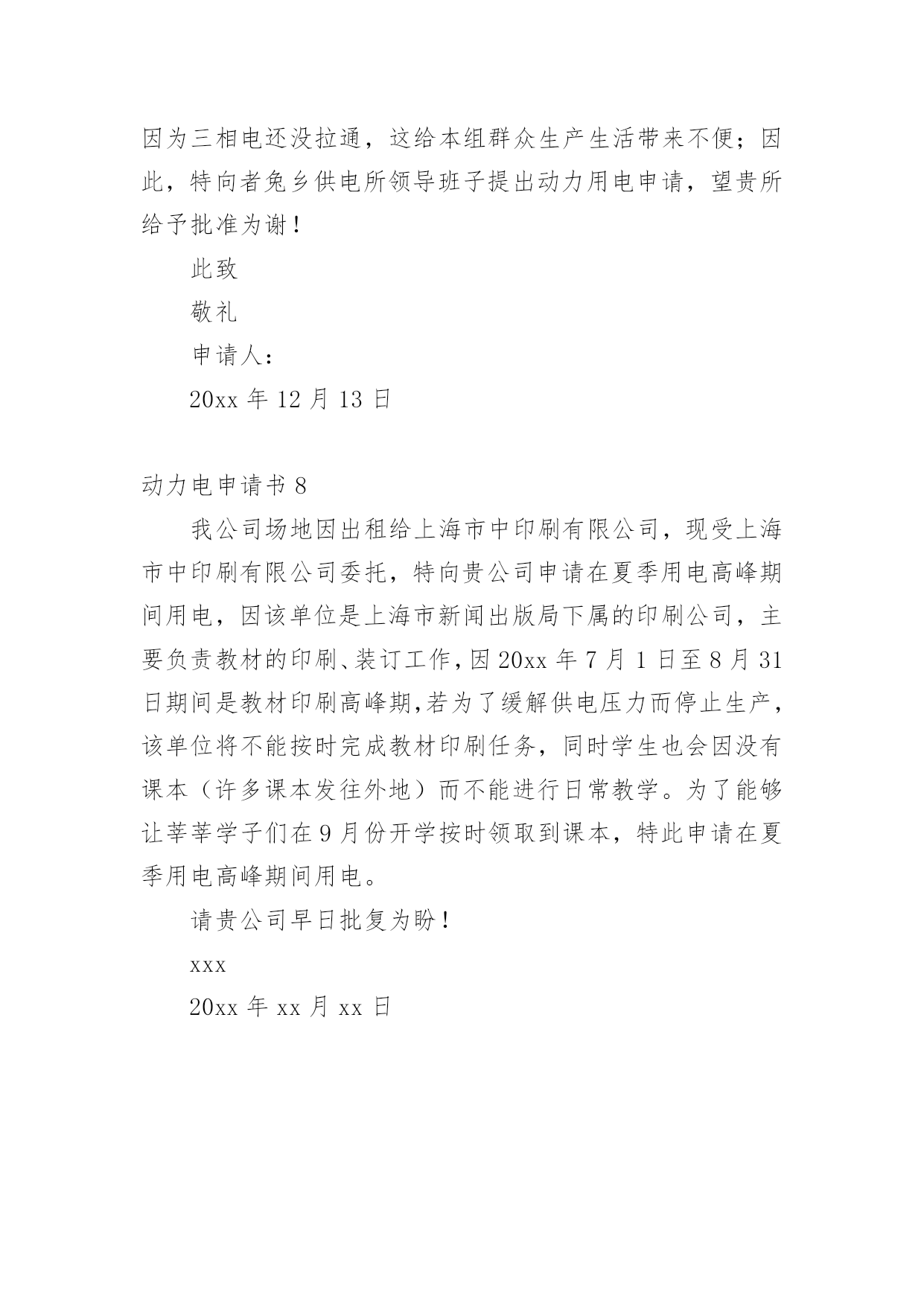 因为三相电还没拉通，这给本组群众生产生活带来不便；因此，特向者兔乡供电所领导班子提出动力用电申请，望贵所给予批准为谢！

此致

敬礼

申请人：

20xx 年 12 月 13 日

动力电申请书 8

我公司场地因出租给上海市中印刷有限公司，现受上海市中印刷有限公司委托，特向贵公司申请在夏季用电高峰期间用电，因该单位是上海市新闻出版局下属的印刷公司，主要负责教材的印刷、装订工作，因 20xx 年 7 月 1 日至 8 月 31 日期间是教材印刷高峰期,若为了缓解供电压力而停止生产，该单位将不能按时完成教材印刷任务，同时学生也会因没有课本（许多课本发往外地）而不能进行日常教学。为了能够让莘莘学子们在 9 月份开学按时领取到课本，特此申请在夏季用电高峰期间用电。

请贵公司早日批复为盼！

xxx

20xx 年 xx 月 xx 日